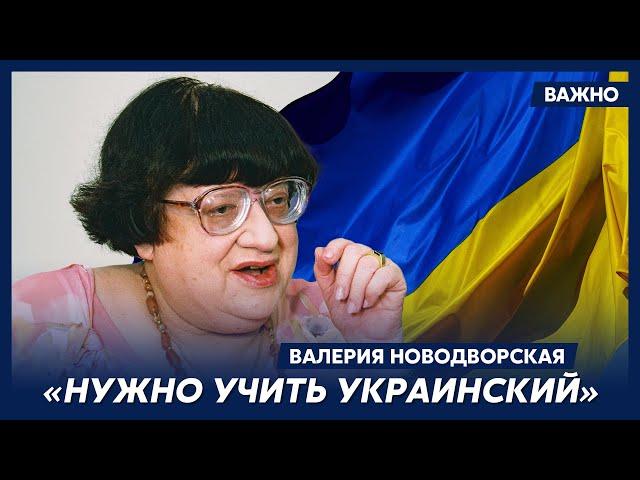 ВАЖНО

ВАЛЕРИЯ НОВОДВОРСКАЯ

«НУЖНО УЧИТЬ УКРАИНСКИЙ»